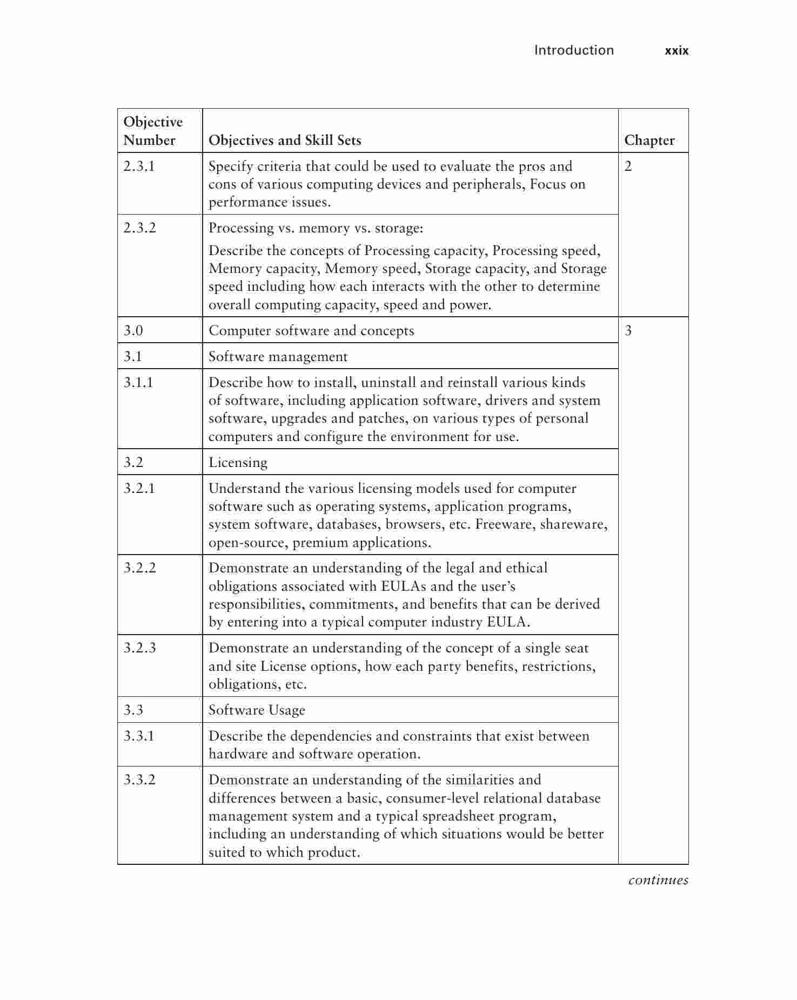 Introduction xxix

| Objective Number | Objectives and Skill Sets | Chapter |
|---|---|---|
| 2.3.1 | Specify criteria that could be used to evaluate the pros and cons of various computing devices and peripherals, Focus on performance issues. | 2 |
| 2.3.2 | Processing vs. memory vs. storage: Describe the concepts of Processing capacity, Processing speed, Memory capacity, Memory speed, Storage capacity, and Storage speed including how each interacts with the other to determine overall computing capacity, speed and power. | |
| 3.0 | Computer software and concepts | 3 |
| 3.1 | Software management | |
| 3.1.1 | Describe how to install, uninstall and reinstall various kinds of software, including application software, drivers and system software, upgrades and patches, on various types of personal computers and configure the environment for use. | |
| 3.2 | Licensing | |
| 3.2.1 | Understand the various licensing models used for computer software such as operating systems, application programs, system software, databases, browsers, etc. Freeware, shareware, open-source, premium applications. | |
| 3.2.2 | Demonstrate an understanding of the legal and ethical obligations associated with EULAs and the user's responsibilities, commitments, and benefits that can be derived by entering into a typical computer industry EULA. | |
| 3.2.3 | Demonstrate an understanding of the concept of a single seat and site License options, how each party benefits, restrictions, obligations, etc. | |
| 3.3 | Software Usage | |
| 3.3.1 | Describe the dependencies and constraints that exist between hardware and software operation. | |
| 3.3.2 | Demonstrate an understanding of the similarities and differences between a basic, consumer-level relational database management system and a typical spreadsheet program, including an understanding of which situations would be better suited to which product. | |

continues